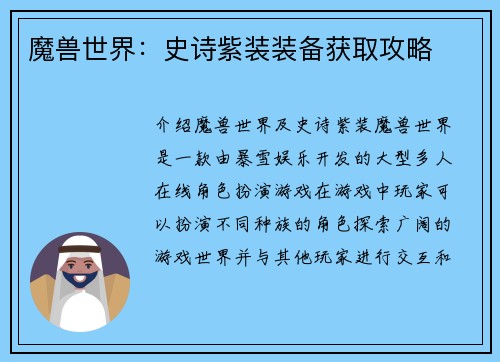 魔兽世界：史诗紫装装备获取攻略

介绍魔兽世界及史诗紫装魔兽世界是一款由暴雪娱乐开发的大型多人在线角色扮演游戏在游戏中玩家可以扮演不同种族的角色探索广阔的游戏世界并与其他玩家进行交互和